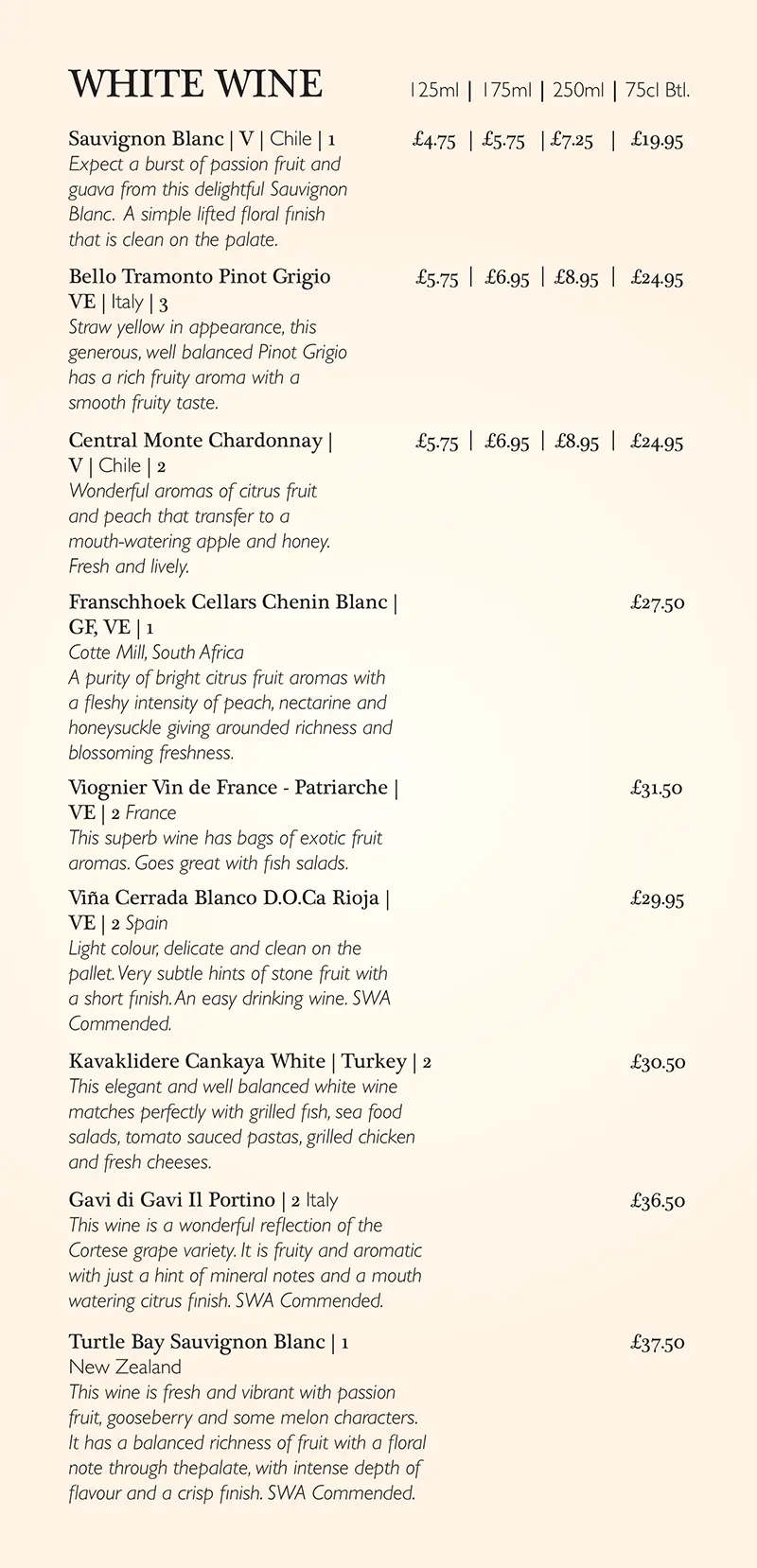 WHITE WINE 125ml | 175ml | 250ml | 75cl Btl.

Sauvignon Blanc | V | Chile | 1 £4.75 | £5.75 | £7.25 | £19.95
Expect a burst of passion fruit and guava from this delightful Sauvignon Blanc. A simple lifted floral finish that is clean on the palate.

Bello Tramonto Pinot Grigio VE | Italy | 3 £5.75 | £6.95 | £8.95 | £24.95
Straw yellow in appearance, this generous, well balanced Pinot Grigio has a rich fruity aroma with a smooth fruity taste.

Central Monte Chardonnay | V | Chile | 2 £5.75 | £6.95 | £8.95 | £24.95
Wonderful aromas of citrus fruit and peach that transfer to a mouth-watering apple and honey. Fresh and lively.

Franschhoek Cellars Chenin Blanc | GF, VE | 1 £27.50
Cotte Mill, South Africa
A purity of bright citrus fruit aromas with a fleshy intensity of peach, nectarine and honeysuckle giving arounded richness and blossoming freshness.

Viognier Vin de France - Patriarche | VE | 2 France £31.50
This superb wine has bags of exotic fruit aromas. Goes great with fish salads.

Viña Cerrada Blanco D.O.Ca Rioja | VE | 2 Spain £29.95
Light colour, delicate and clean on the pallet. Very subtle hints of stone fruit with a short finish. An easy drinking wine. SWA Commended.

Kavaklidere Cankaya White | Turkey | 2 £30.50
This elegant and well balanced white wine matches perfectly with grilled fish, sea food salads, tomato sauced pastas, grilled chicken and fresh cheeses.

Gavi di Gavi Il Portino | 2 Italy £36.50
This wine is a wonderful reflection of the Cortese grape variety. It is fruity and aromatic with just a hint of mineral notes and a mouth watering citrus finish. SWA Commended.

Turtle Bay Sauvignon Blanc | 1 £37.50
New Zealand
This wine is fresh and vibrant with passion fruit, gooseberry and some melon characters. It has a balanced richness of fruit with a floral note through thepalate, with intense depth of flavour and a crisp finish. SWA Commended.